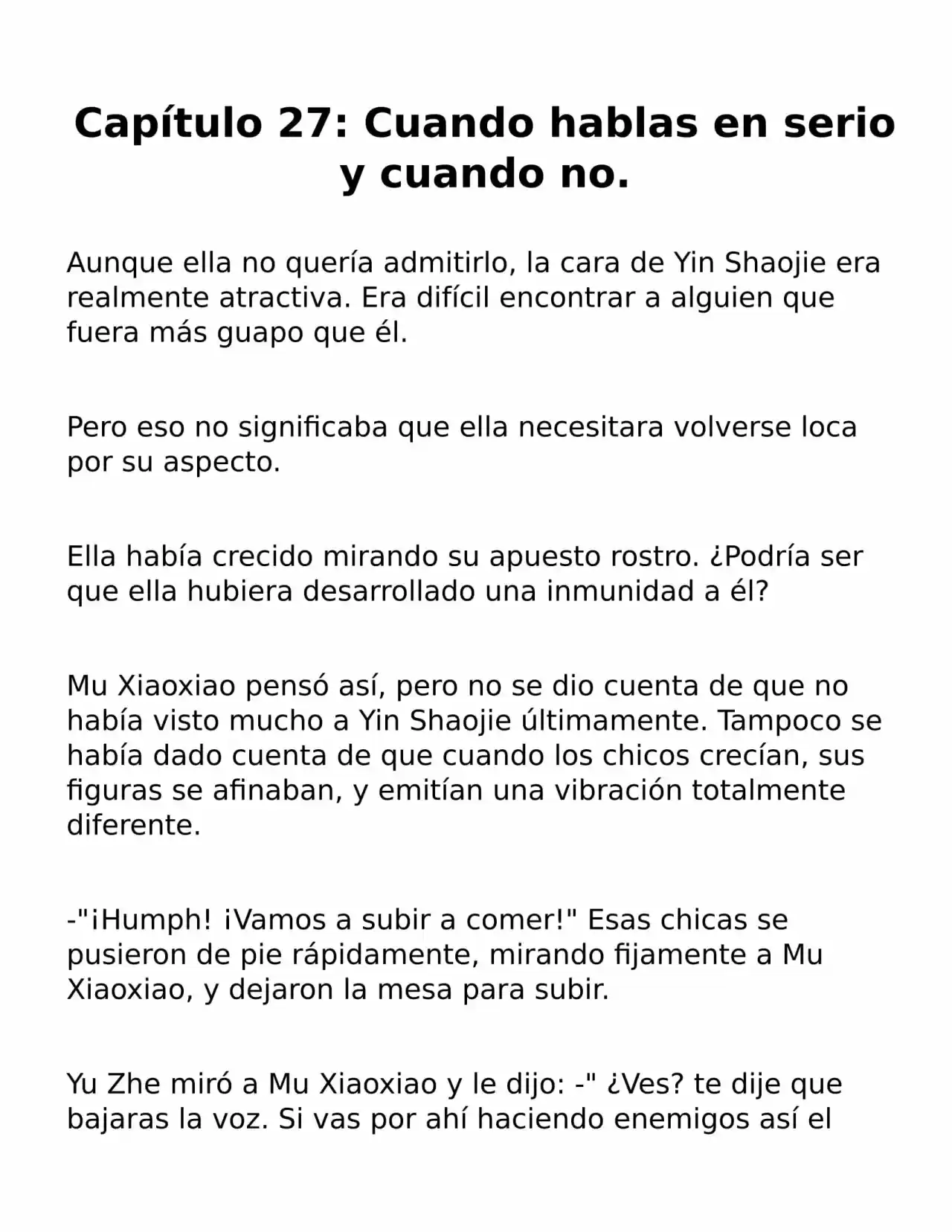 Capítulo 27: Cuando hablas en serio y cuando no.

Aunque ella no quería admitirlo, la cara de Yin Shaojie era realmente atractiva. Era difícil encontrar a alguien que fuera más guapo que él.

Pero eso no significaba que ella necesitara volverse loca por su aspecto.

Ella había crecido mirando su apuesto rostro. ¿Podría ser que ella hubiera desarrollado una inmunidad a él?

Mu Xiaoxiao pensó así, pero no se dio cuenta de que no había visto mucho a Yin Shaojie últimamente. Tampoco se había dado cuenta de que cuando los chicos crecían, sus figuras se afinaban, y emitían una vibración totalmente diferente.

-"¡Humph! ¡Vamos a subir a comer!" Esas chicas se pusieron de pie rápidamente, mirando fijamente a Mu Xiaoxiao, y dejaron la mesa para subir.

Yu Zhe miró a Mu Xiaoxiao y le dijo: -" ¿Ves? te dije que bajaras la voz. Si vas por ahí haciendo enemigos así el